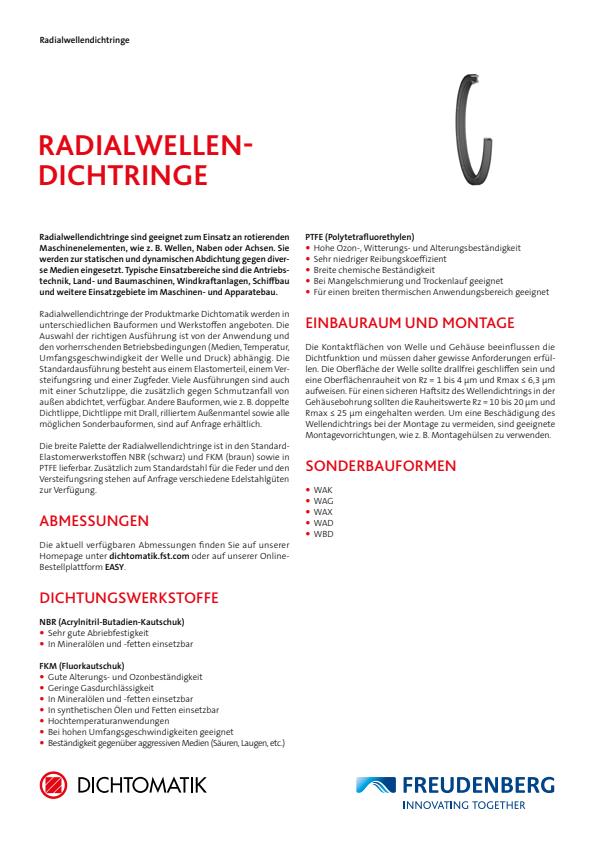 Radialwellendichtringe

RADIALWELLEN-DICHTRINGE

Radialwellendichtringe sind geeignet zum Einsatz an rotierenden Maschinenelementen, wie z. B. Wellen, Naben oder Achsen. Sie werden zur statischen und dynamischen Abdichtung gegen diverse Medien eingesetzt. Typische Einsatzbereiche sind die Antriebstechnik, Land- und Baumaschinen, Windkraftanlagen, Schiffbau und weitere Einsatzgebiete im Maschinen- und Apparatebau.

Radialwellendichtringe der Produktmarke Dichtomatik werden in unterschiedlichen Bauformen und Werkstoffen angeboten. Die Auswahl der richtigen Ausführung ist von der Anwendung und den vorherrschenden Betriebsbedingungen (Medien, Temperatur, Umfangsgeschwindigkeit der Welle und Druck) abhängig. Die Standardausführung besteht aus einem Elastomerteil, einem Versteifungsring und einer Zugfeder. Viele Ausführungen sind auch mit einer Schutzlippe, die zusätzlich gegen Schmutzanfall von außen abdichtet, verfügbar. Andere Bauformen, wie z. B. doppelte Dichtlippe, Dichtlippe mit Drall, rilliertem Außenmantel sowie alle möglichen Sonderbauformen, sind auf Anfrage erhältlich.

Die breite Palette der Radialwellendichtringe ist in den Standard-Elastomerwerkstoffen NBR (schwarz) und FKM (braun) sowie in PTFE lieferbar. Zusätzlich zum Standardstahl für die Feder und den Versteifungsring stehen auf Anfrage verschiedene Edelstahlgüten zur Verfügung.

ABMESSUNGEN

Die aktuell verfügbaren Abmessungen finden Sie auf unserer Homepage unter dichtomatik.fst.com oder auf unserer Online-Bestellplattform EASY.

DICHTUNGSWERKSTOFFE

NBR (Acrylnitril-Butadien-Kautschuk)
• Sehr gute Abriebfestigkeit
• In Mineralölen und -fetten einsetzbar

FKM (Fluorkautschuk)
• Gute Alterungs- und Ozonbeständigkeit
• Geringe Gasdurchlässigkeit
• In Mineralölen und -fetten einsetzbar
• In synthetischen Ölen und Fetten einsetzbar
• Hochtemperaturanwendungen
• Bei hohen Umfangsgeschwindigkeiten geeignet
• Beständigkeit gegenüber aggressiven Medien (Säuren, Laugen, etc.)

PTFE (Polytetrafluorethylen)
• Hohe Ozon-, Witterungs- und Alterungsbeständigkeit
• Sehr niedriger Reibungskoeffizient
• Breite chemische Beständigkeit
• Bei Mangelschmierung und Trockenlauf geeignet
• Für einen breiten thermischen Anwendungsbereich geeignet

EINBAURAUM UND MONTAGE

Die Kontaktflächen von Welle und Gehäuse beeinflussen die Dichtfunktion und müssen daher gewisse Anforderungen erfüllen. Die Oberfläche der Welle sollte drallfrei geschliffen sein und eine Oberflächenrauheit von Rz = 1 bis 4 µm und Rmax ≤ 6,3 µm aufweisen. Für einen sicheren Haftsitz des Wellendichtrings in der Gehäusebohrung sollten die Rauheitswerte Rz = 10 bis 20 µm und Rmax ≤ 25 µm eingehalten werden. Um eine Beschädigung des Wellendichtrings bei der Montage zu vermeiden, sind geeignete Montagevorrichtungen, wie z. B. Montagehülsen zu verwenden.

SONDERBAUFORMEN

• WAK
• WAG
• WAX
• WAD
• WBD

DICHTOMATIK

FREUDENBERG
INNOVATING TOGETHER